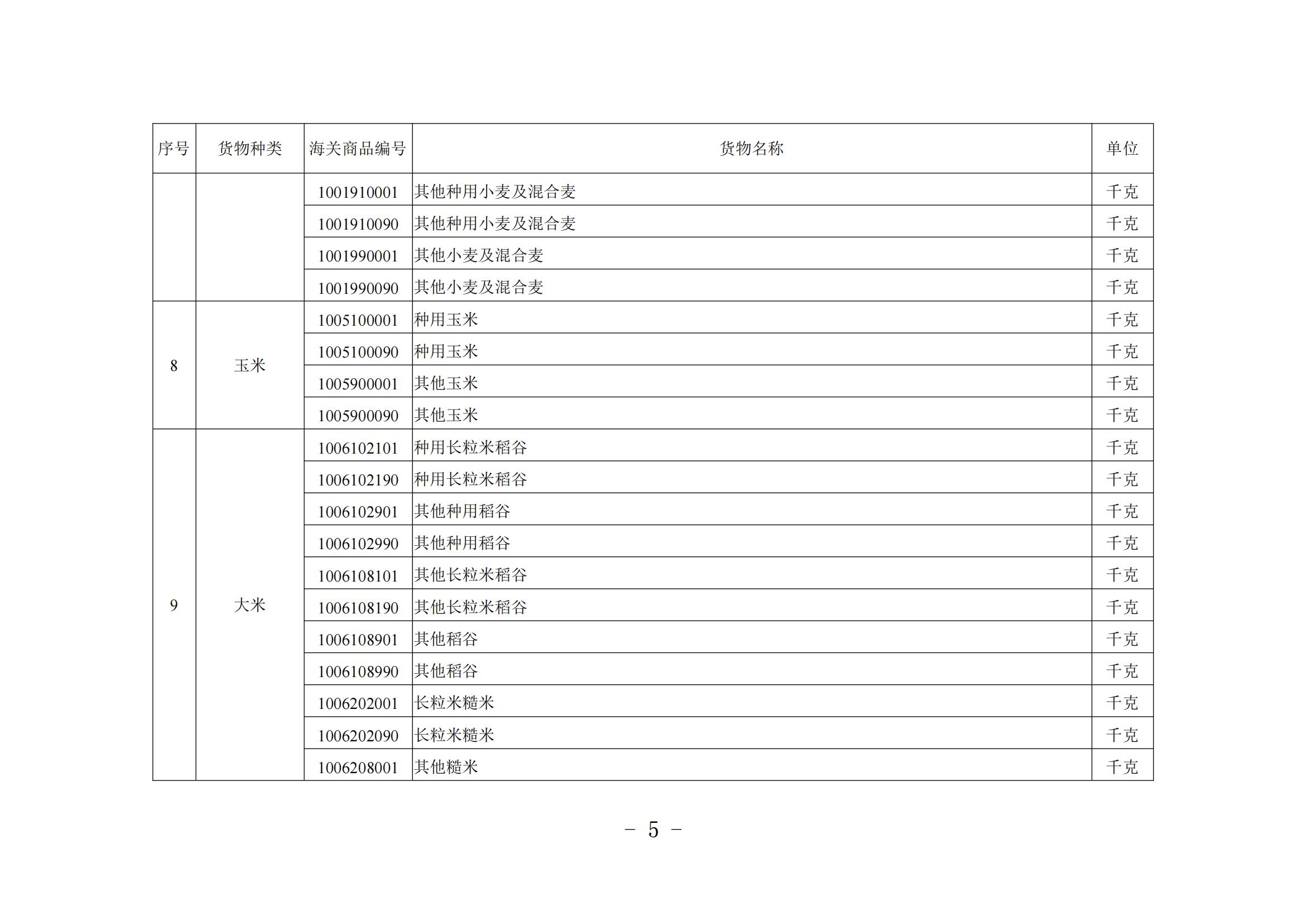 | 序号 | 货物种类 | 海关商品编号 | 货物名称 | 单位 |
|---|---|---|---|---|
| | | 1001910001 | 其他种用小麦及混合麦 | 千克 |
| | | 1001910090 | 其他种用小麦及混合麦 | 千克 |
| | | 1001990001 | 其他小麦及混合麦 | 千克 |
| | | 1001990090 | 其他小麦及混合麦 | 千克 |
| 8 | 玉米 | 1005100001 | 种用玉米 | 千克 |
| | | 1005100090 | 种用玉米 | 千克 |
| | | 1005900001 | 其他玉米 | 千克 |
| | | 1005900090 | 其他玉米 | 千克 |
| 9 | 大米 | 1006102101 | 种用长粒米稻谷 | 千克 |
| | | 1006102190 | 种用长粒米稻谷 | 千克 |
| | | 1006102901 | 其他种用稻谷 | 千克 |
| | | 1006102990 | 其他种用稻谷 | 千克 |
| | | 1006108101 | 其他长粒米稻谷 | 千克 |
| | | 1006108190 | 其他长粒米稻谷 | 千克 |
| | | 1006108901 | 其他稻谷 | 千克 |
| | | 1006108990 | 其他稻谷 | 千克 |
| | | 1006202001 | 长粒米糙米 | 千克 |
| | | 1006202090 | 长粒米糙米 | 千克 |
| | | 1006208001 | 其他糙米 | 千克 |

－ 5 －